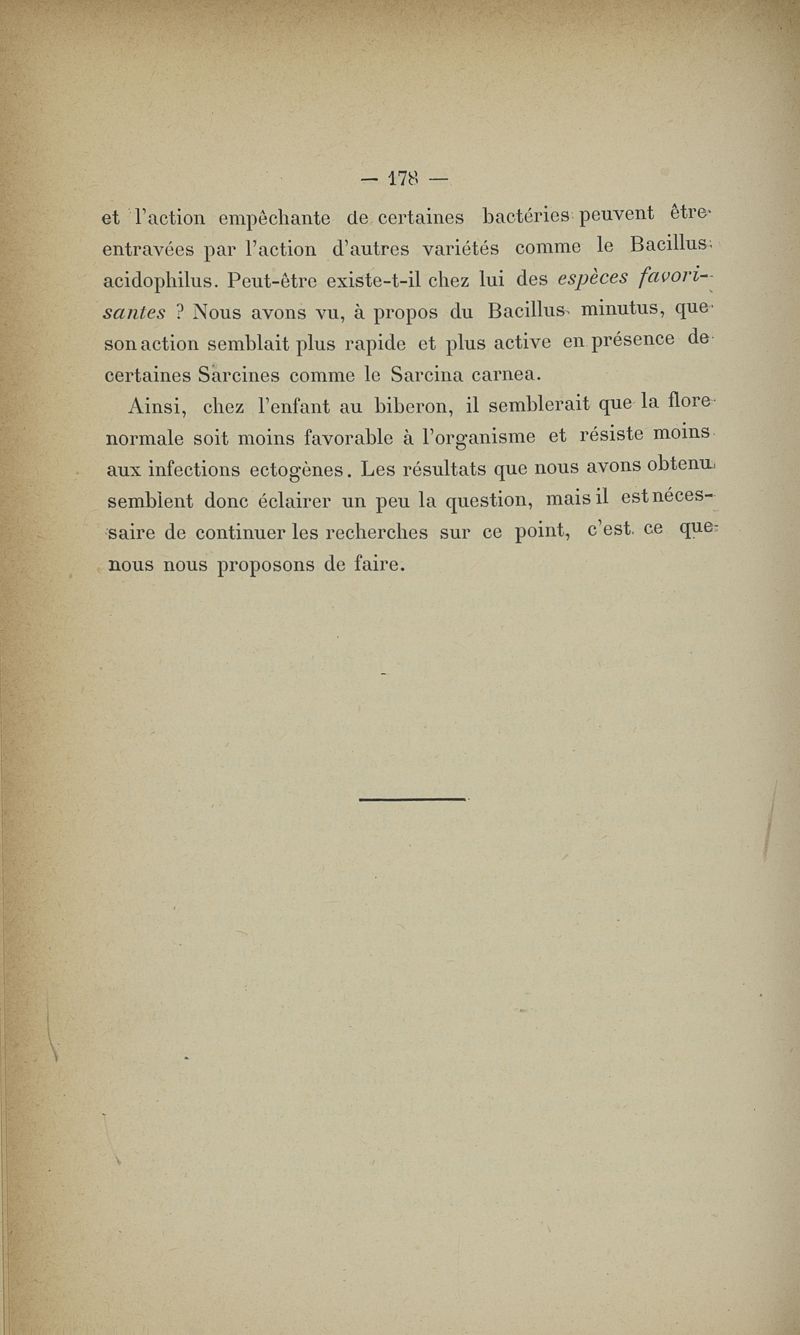 — 178 —

et l'action empêchante de certaines bactéries peuvent être entravées par l'action d'autres variétés comme le Bacillus acidophilus. Peut-être existe-t-il chez lui des espèces favorisantes ? Nous avons vu, à propos du Bacillus minutus, que son action semblait plus rapide et plus active en présence de certaines Sarcines comme le Sarcina carnea.

Ainsi, chez l'enfant au biberon, il semblerait que la flore normale soit moins favorable à l'organisme et résiste moins aux infections ectogènes. Les résultats que nous avons obtenu semblent donc éclairer un peu la question, mais il est nécessaire de continuer les recherches sur ce point, c'est ce que nous nous proposons de faire.